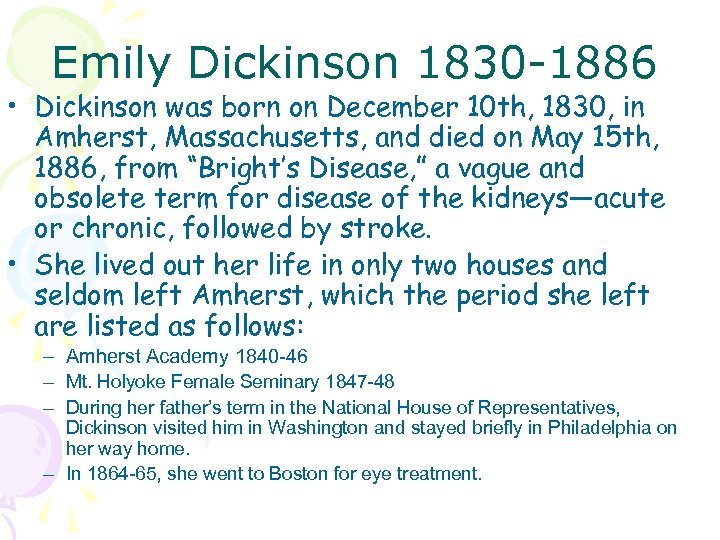 Emily Dickinson 1830-1886

• Dickinson was born on December 10th, 1830, in Amherst, Massachusetts, and died on May 15th, 1886, from “Bright’s Disease,” a vague and obsolete term for disease of the kidneys—acute or chronic, followed by stroke.

• She lived out her life in only two houses and seldom left Amherst, which the period she left are listed as follows:
– Amherst Academy 1840-46
– Mt. Holyoke Female Seminary 1847-48
– During her father’s term in the National House of Representatives, Dickinson visited him in Washington and stayed briefly in Philadelphia on her way home.
– In 1864-65, she went to Boston for eye treatment.